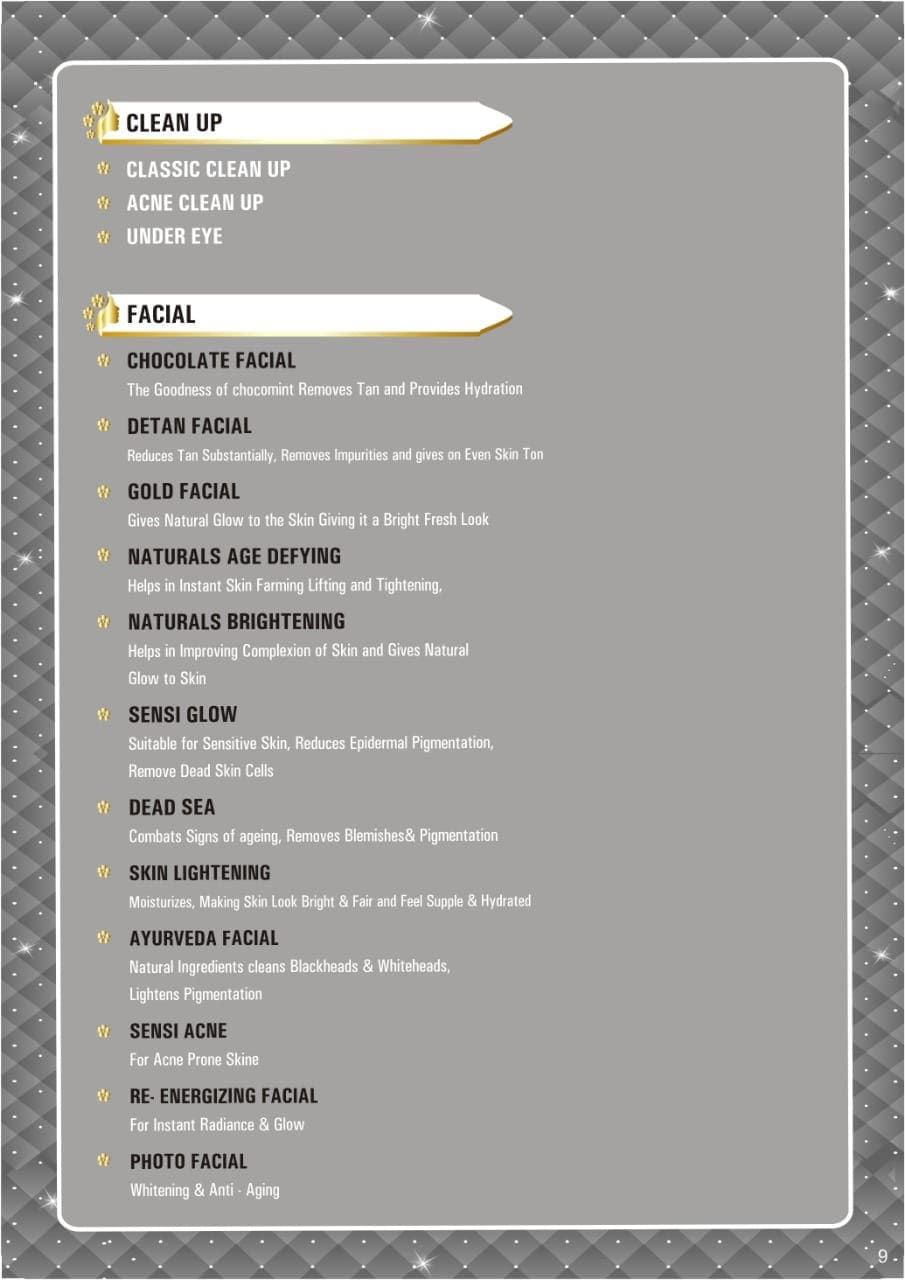 CLEAN UP

CLASSIC CLEAN UP
ACNE CLEAN UP
UNDER EYE

FACIAL

CHOCOLATE FACIAL
The Goodness of chocomint Removes Tan and Provides Hydration

DETAN FACIAL
Reduces Tan Substantially, Removes Impurities and gives on Even Skin Ton

GOLD FACIAL
Gives Natural Glow to the Skin Giving it a Bright Fresh Look

NATURALS AGE DEFYING
Helps in Instant Skin Farming Lifting and Tightening,

NATURALS BRIGHTENING
Helps in Improving Complexion of Skin and Gives Natural Glow to Skin

SENSI GLOW
Suitable for Sensitive Skin, Reduces Epidermal Pigmentation, Remove Dead Skin Cells

DEAD SEA
Combats Signs of ageing, Removes Blemishes& Pigmentation

SKIN LIGHTENING
Moisturizes, Making Skin Look Bright & Fair and Feel Supple & Hydrated

AYURVEDA FACIAL
Natural Ingredients cleans Blackheads & Whiteheads, Lightens Pigmentation

SENSI ACNE
For Acne Prone Skine

RE- ENERGIZING FACIAL
For Instant Radiance & Glow

PHOTO FACIAL
Whitening & Anti - Aging

9